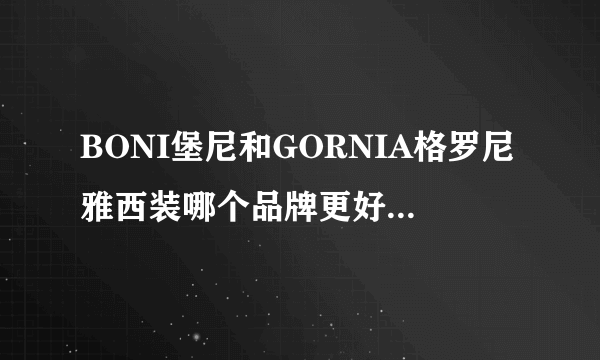 BONI堡尼和GORNIA格罗尼雅西装哪个品牌更好...